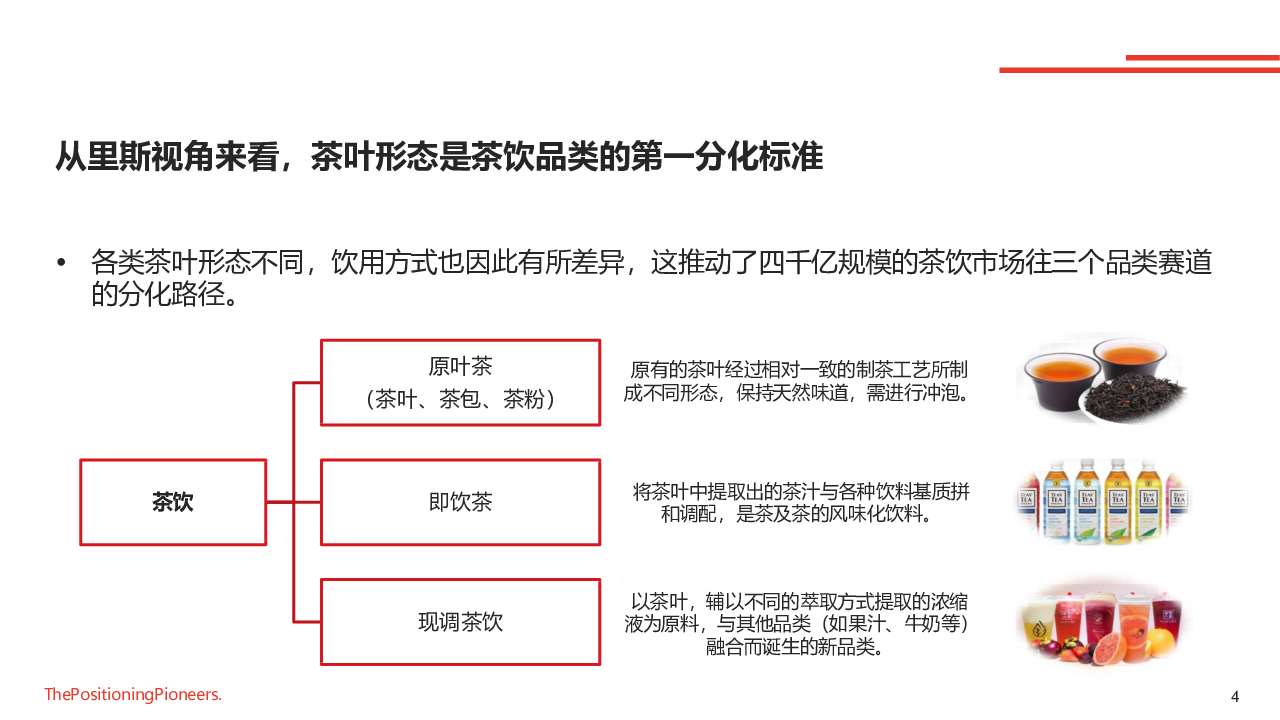 从里斯视角来看，茶叶形态是茶饮品类的第一分化标准

• 各类茶叶形态不同，饮用方式也因此有所差异，这推动了四千亿规模的茶饮市场往三个品类赛道的分化路径。

茶饮

原叶茶
（茶叶、茶包、茶粉）

原有的茶叶经过相对一致的制茶工艺所制成不同形态，保持天然味道，需进行冲泡。

即饮茶

将茶叶中提取出的茶汁与各种饮料基质拼和调配，是茶及茶的风味化饮料。

现调茶饮

以茶叶，辅以不同的萃取方式提取的浓缩液为原料，与其他品类（如果汁、牛奶等）融合而诞生的新品类。

ThePositioningPioneers.

4